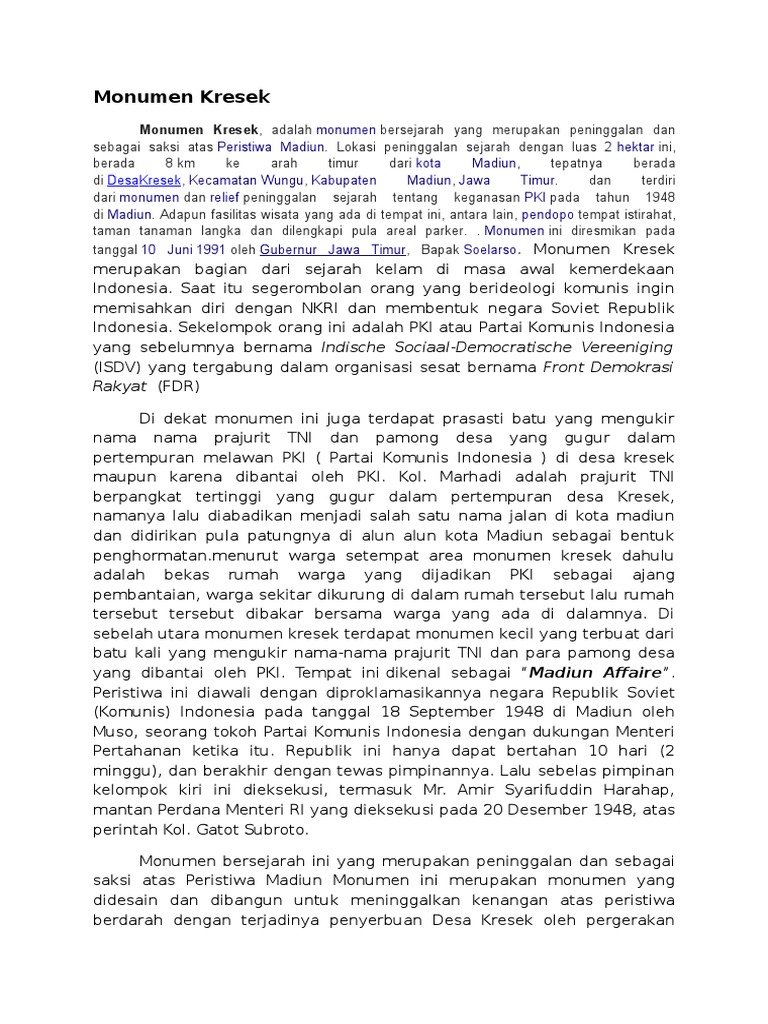 Monumen Kresek

Monumen Kresek, adalah monumen bersejarah yang merupakan peninggalan dan sebagai saksi atas Peristiwa Madiun. Lokasi peninggalan sejarah dengan luas 2 hektar ini, berada 8 km ke arah timur dari kota Madiun, tepatnya berada di DesaKresek, Kecamatan Wungu, Kabupaten Madiun, Jawa Timur. dan terdiri dari monumen dan relief peninggalan sejarah tentang keganasan PKI pada tahun 1948 di Madiun. Adapun fasilitas wisata yang ada di tempat ini, antara lain, pendopo tempat istirahat, taman tanaman langka dan dilengkapi pula areal parker. . Monumen ini diresmikan pada tanggal 10 Juni 1991 oleh Gubernur Jawa Timur, Bapak Soelarso. Monumen Kresek merupakan bagian dari sejarah kelam di masa awal kemerdekaan Indonesia. Saat itu segerombolan orang yang berideologi komunis ingin memisahkan diri dengan NKRI dan membentuk negara Soviet Republik Indonesia. Sekelompok orang ini adalah PKI atau Partai Komunis Indonesia yang sebelumnya bernama Indische Sociaal-Democratische Vereeniging (ISDV) yang tergabung dalam organisasi sesat bernama Front Demokrasi Rakyat (FDR)

Di dekat monumen ini juga terdapat prasasti batu yang mengukir nama nama prajurit TNI dan pamong desa yang gugur dalam pertempuran melawan PKI ( Partai Komunis Indonesia ) di desa kresek maupun karena dibantai oleh PKI. Kol. Marhadi adalah prajurit TNI berpangkat tertinggi yang gugur dalam pertempuran desa Kresek, namanya lalu diabadikan menjadi salah satu nama jalan di kota madiun dan didirikan pula patungnya di alun alun kota Madiun sebagai bentuk penghormatan.menurut warga setempat area monumen kresek dahulu adalah bekas rumah warga yang dijadikan PKI sebagai ajang pembantaian, warga sekitar dikurung di dalam rumah tersebut lalu rumah tersebut tersebut dibakar bersama warga yang ada di dalamnya. Di sebelah utara monumen kresek terdapat monumen kecil yang terbuat dari batu kali yang mengukir nama-nama prajurit TNI dan para pamong desa yang dibantai oleh PKI. Tempat ini dikenal sebagai "Madiun Affaire". Peristiwa ini diawali dengan diproklamasikannya negara Republik Soviet (Komunis) Indonesia pada tanggal 18 September 1948 di Madiun oleh Muso, seorang tokoh Partai Komunis Indonesia dengan dukungan Menteri Pertahanan ketika itu. Republik ini hanya dapat bertahan 10 hari (2 minggu), dan berakhir dengan tewas pimpinannya. Lalu sebelas pimpinan kelompok kiri ini dieksekusi, termasuk Mr. Amir Syarifuddin Harahap, mantan Perdana Menteri RI yang dieksekusi pada 20 Desember 1948, atas perintah Kol. Gatot Subroto.

Monumen bersejarah ini yang merupakan peninggalan dan sebagai saksi atas Peristiwa Madiun Monumen ini merupakan monumen yang didesain dan dibangun untuk meninggalkan kenangan atas peristiwa berdarah dengan terjadinya penyerbuan Desa Kresek oleh pergerakan